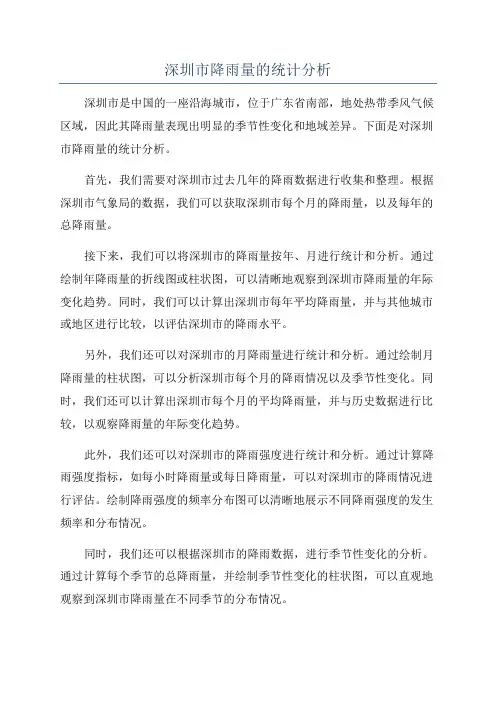 深圳市降雨量的统计分析

深圳市是中国的一座沿海城市，位于广东省南部，地处热带季风气候区域，因此其降雨量表现出明显的季节性变化和地域差异。下面是对深圳市降雨量的统计分析。

首先，我们需要对深圳市过去几年的降雨数据进行收集和整理。根据深圳市气象局的数据，我们可以获取深圳市每个月的降雨量，以及每年的总降雨量。

接下来，我们可以将深圳市的降雨量按年、月进行统计和分析。通过绘制年降雨量的折线图或柱状图，可以清晰地观察到深圳市降雨量的年际变化趋势。同时，我们可以计算出深圳市每年平均降雨量，并与其他城市或地区进行比较，以评估深圳市的降雨水平。

另外，我们还可以对深圳市的月降雨量进行统计和分析。通过绘制月降雨量的柱状图，可以分析深圳市每个月的降雨情况以及季节性变化。同时，我们还可以计算出深圳市每个月的平均降雨量，并与历史数据进行比较，以观察降雨量的年际变化趋势。

此外，我们还可以对深圳市的降雨强度进行统计和分析。通过计算降雨强度指标，如每小时降雨量或每日降雨量，可以对深圳市的降雨情况进行评估。绘制降雨强度的频率分布图可以清晰地展示不同降雨强度的发生频率和分布情况。

同时，我们还可以根据深圳市的降雨数据，进行季节性变化的分析。通过计算每个季节的总降雨量，并绘制季节性变化的柱状图，可以直观地观察到深圳市降雨量在不同季节的分布情况。